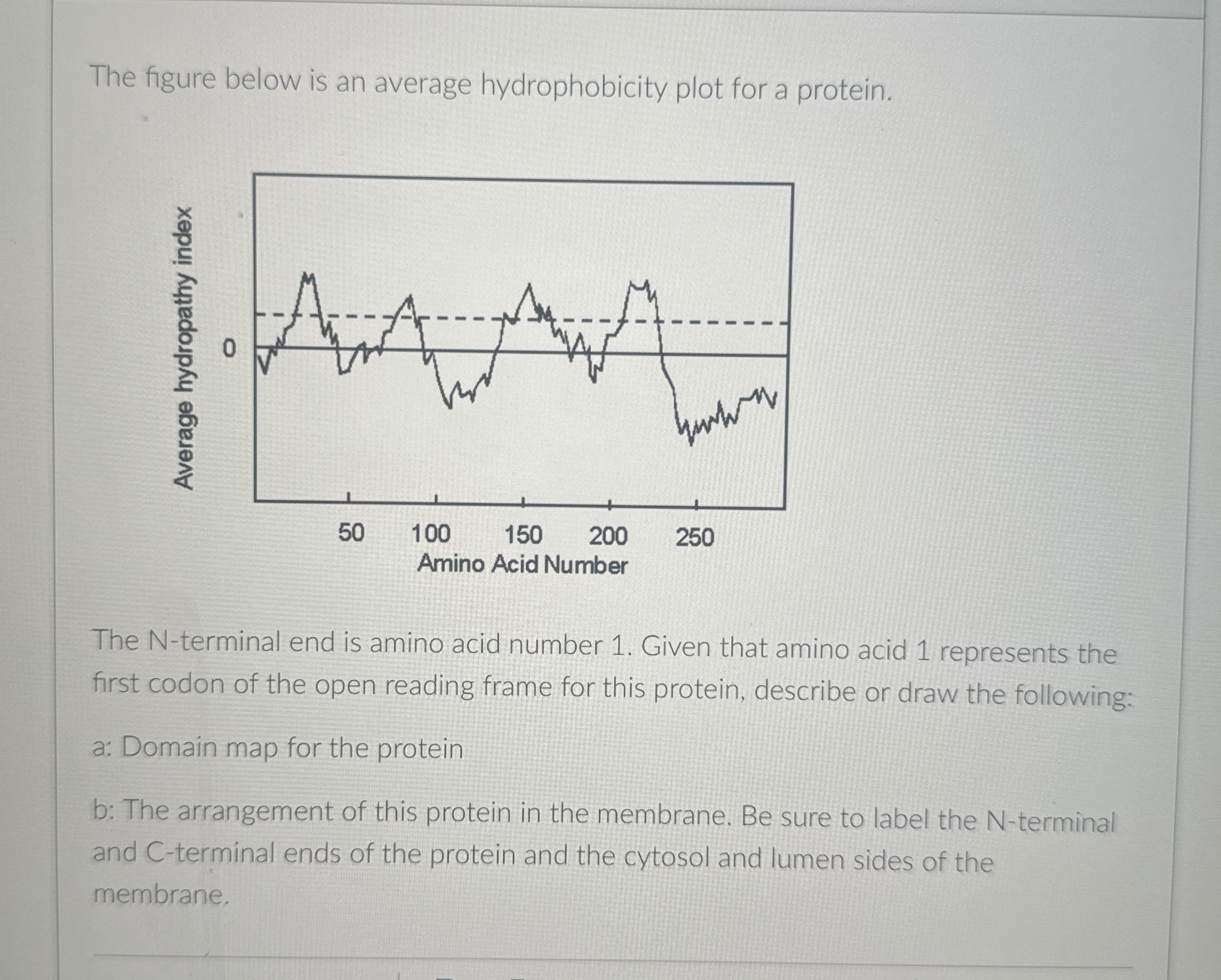 The figure below is an average hydrophobicity plot for a protein.

Average hydropathy index

0

50 100 150 200 250

Amino Acid Number

The N-terminal end is amino acid number 1. Given that amino acid 1 represents the first codon of the open reading frame for this protein, describe or draw the following:

a: Domain map for the protein

b: The arrangement of this protein in the membrane. Be sure to label the N-terminal and C-terminal ends of the protein and the cytosol and lumen sides of the membrane.